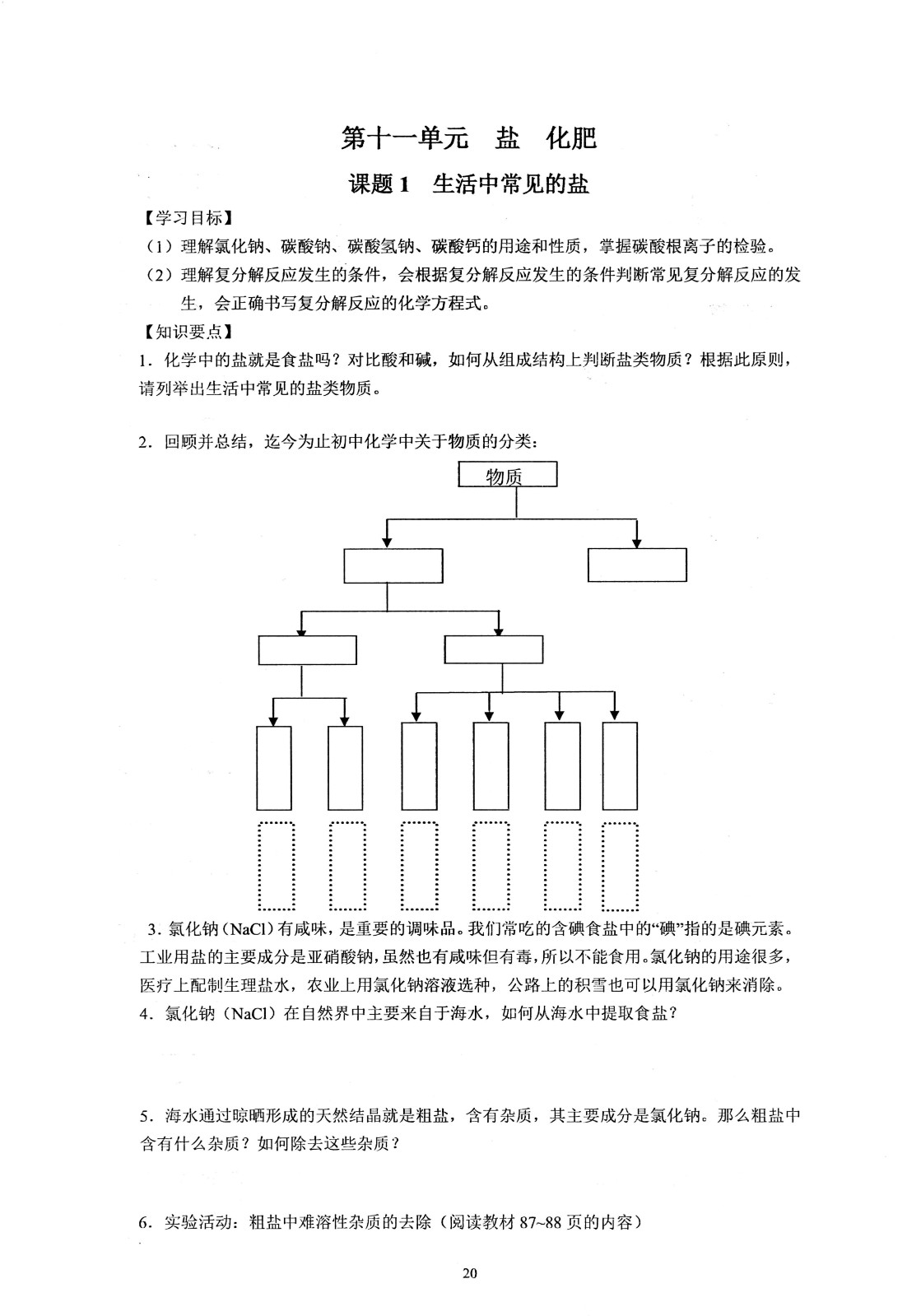 第十一单元　盐　化肥

课题 1　生活中常见的盐

【学习目标】

（1）理解氯化钠、碳酸钠、碳酸氢钠、碳酸钙的用途和性质，掌握碳酸根离子的检验。

（2）理解复分解反应发生的条件，会根据复分解反应发生的条件判断常见复分解反应的发生，会正确书写复分解反应的化学方程式。

【知识要点】

1．化学中的盐就是食盐吗？对比酸和碱，如何从组成结构上判断盐类物质？根据此原则，请列举出生活中常见的盐类物质。

2．回顾并总结，迄今为止初中化学中关于物质的分类：

物质

3．氯化钠（NaCl）有咸味，是重要的调味品。我们常吃的含碘食盐中的“碘”指的是碘元素。工业用盐的主要成分是亚硝酸钠，虽然也有咸味但有毒，所以不能食用。氯化钠的用途很多，医疗上配制生理盐水，农业上用氯化钠溶液选种，公路上的积雪也可以用氯化钠来消除。

4．氯化钠（NaCl）在自然界中主要来自于海水，如何从海水中提取食盐？

5．海水通过晾晒形成的天然结晶就是粗盐，含有杂质，其主要成分是氯化钠。那么粗盐中含有什么杂质？如何除去这些杂质？

6．实验活动：粗盐中难溶性杂质的去除（阅读教材 87~88 页的内容）

20